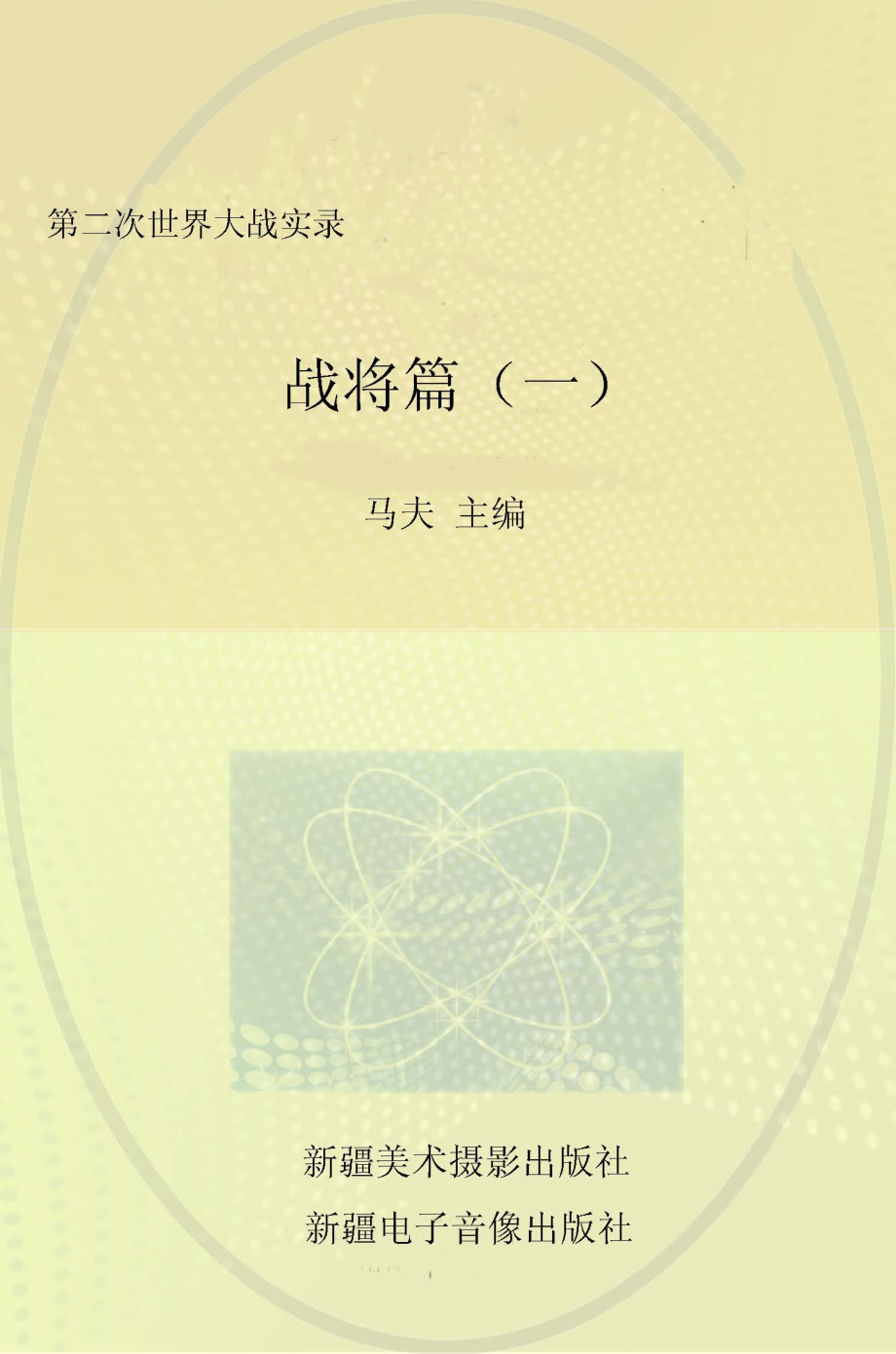 第二次世界大战实录

战将篇（一）

马夫 主编

新疆美术摄影出版社

新疆电子音像出版社